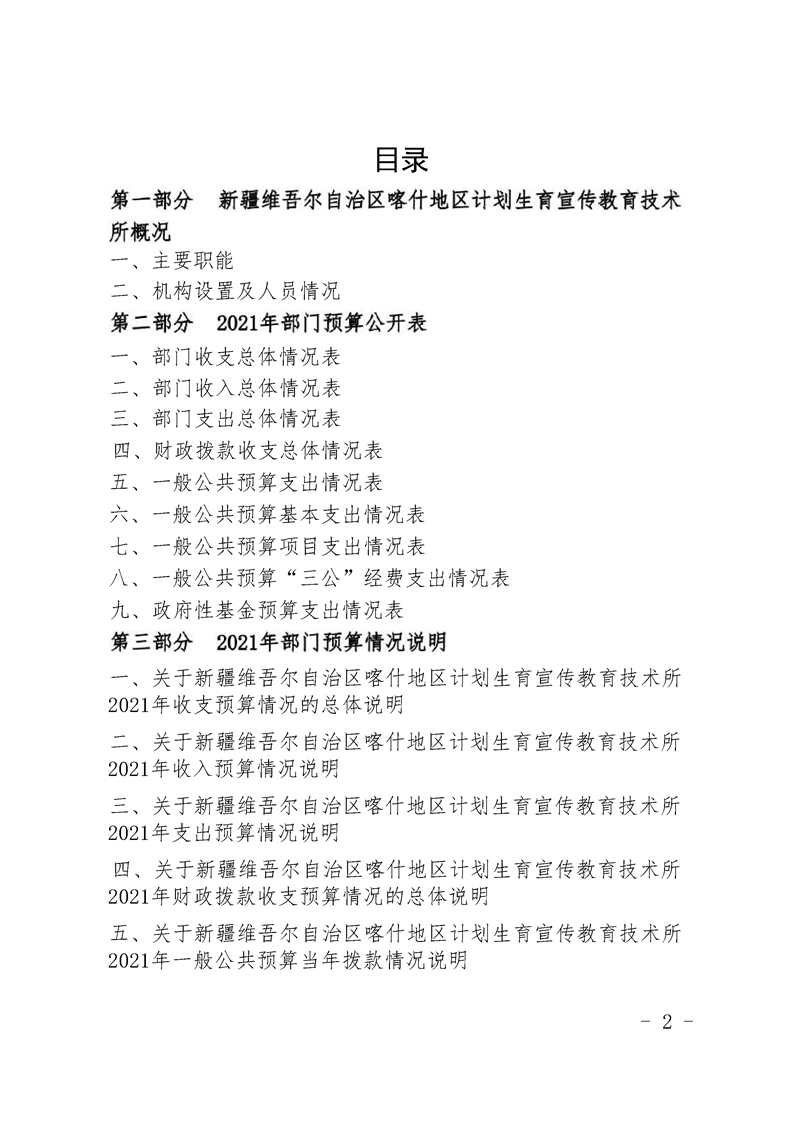 目录

第一部分　新疆维吾尔自治区喀什地区计划生育宣传教育技术所概况

一、主要职能

二、机构设置及人员情况

第二部分　2021年部门预算公开表

一、部门收支总体情况表

二、部门收入总体情况表

三、部门支出总体情况表

四、财政拨款收支总体情况表

五、一般公共预算支出情况表

六、一般公共预算基本支出情况表

七、一般公共预算项目支出情况表

八、一般公共预算“三公”经费支出情况表

九、政府性基金预算支出情况表

第三部分　2021年部门预算情况说明

一、关于新疆维吾尔自治区喀什地区计划生育宣传教育技术所2021年收支预算情况的总体说明

二、关于新疆维吾尔自治区喀什地区计划生育宣传教育技术所2021年收入预算情况说明

三、关于新疆维吾尔自治区喀什地区计划生育宣传教育技术所2021年支出预算情况说明

四、关于新疆维吾尔自治区喀什地区计划生育宣传教育技术所2021年财政拨款收支预算情况的总体说明

五、关于新疆维吾尔自治区喀什地区计划生育宣传教育技术所2021年一般公共预算当年拨款情况说明

- 2 -